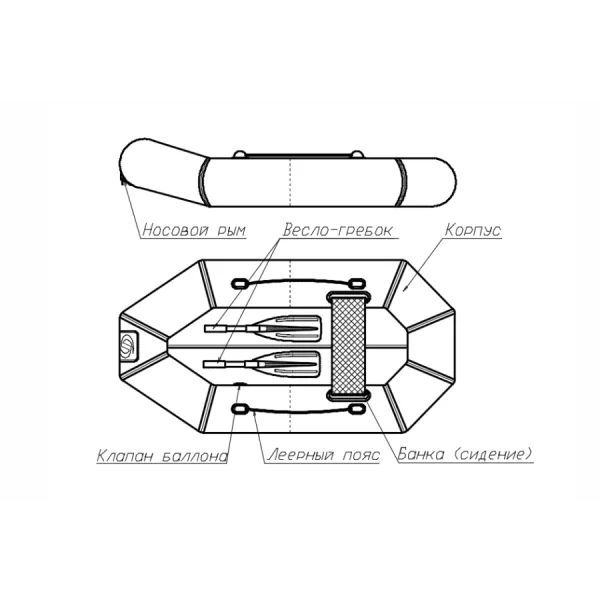 Носовой рым

Весло-гребок

Корпус

Клапан баллона

Леерный пояс

Банка (сидение)